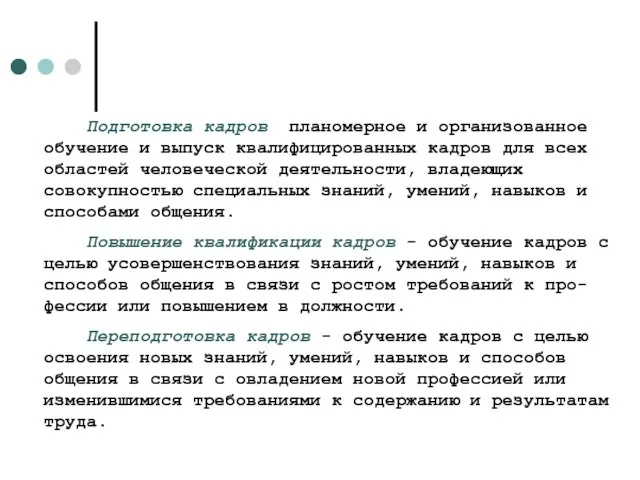 Подготовка кадров  планомерное и организованное обучение и выпуск квалифицированных кадров для всех областей человеческой деятельности, владеющих совокупностью специальных знаний, умений, навыков и способами общения.

Повышение квалификации кадров - обучение кадров с целью усовершенствования знаний, умений, навыков и способов общения в связи с ростом требований к профессии или повышением в должности.

Переподготовка кадров - обучение кадров с целью освоения новых знаний, умений, навыков и способов общения в связи с овладением новой профессией или изменившимися требованиями к содержанию и результатам труда.